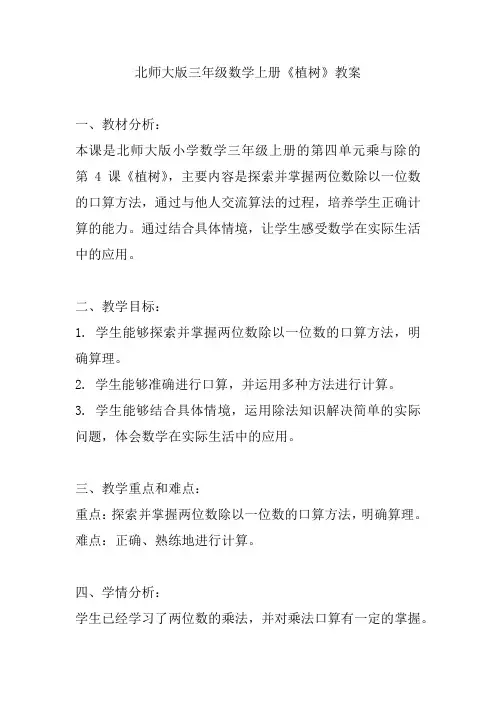 北师大版三年级数学上册《植树》教案

一、教材分析：
本课是北师大版小学数学三年级上册的第四单元乘与除的第 4 课《植树》，主要内容是探索并掌握两位数除以一位数的口算方法，通过与他人交流算法的过程，培养学生正确计算的能力。通过结合具体情境，让学生感受数学在实际生活中的应用。

二、教学目标：
1. 学生能够探索并掌握两位数除以一位数的口算方法，明确算理。
2. 学生能够准确进行口算，并运用多种方法进行计算。
3. 学生能够结合具体情境，运用除法知识解决简单的实际问题，体会数学在实际生活中的应用。

三、教学重点和难点：
重点：探索并掌握两位数除以一位数的口算方法，明确算理。
难点：正确、熟练地进行计算。

四、学情分析：
学生已经学习了两位数的乘法，并对乘法口算有一定的掌握。